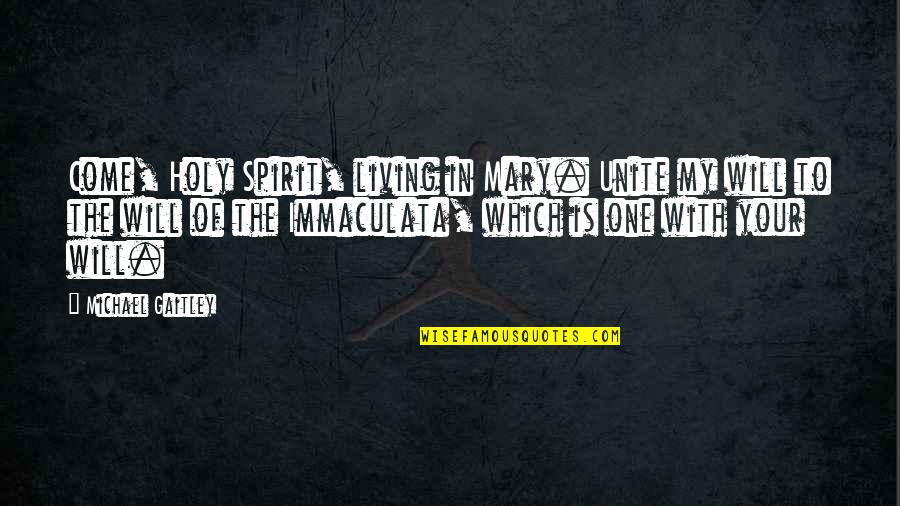 Come, Holy Spirit, living in Mary. Unite my will to the will of the Immaculata, which is one with your will.

Michael Gaitley

WISEFAMOUSQUOTES.COM